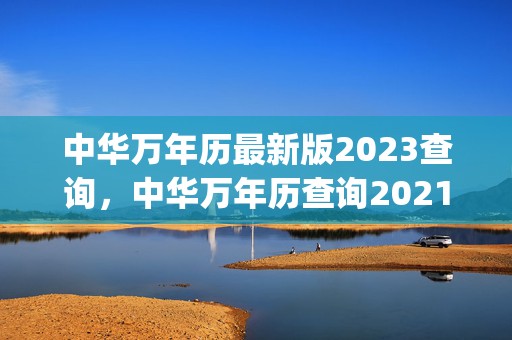 中华万年历最新版2023查询，中华万年历查询2021